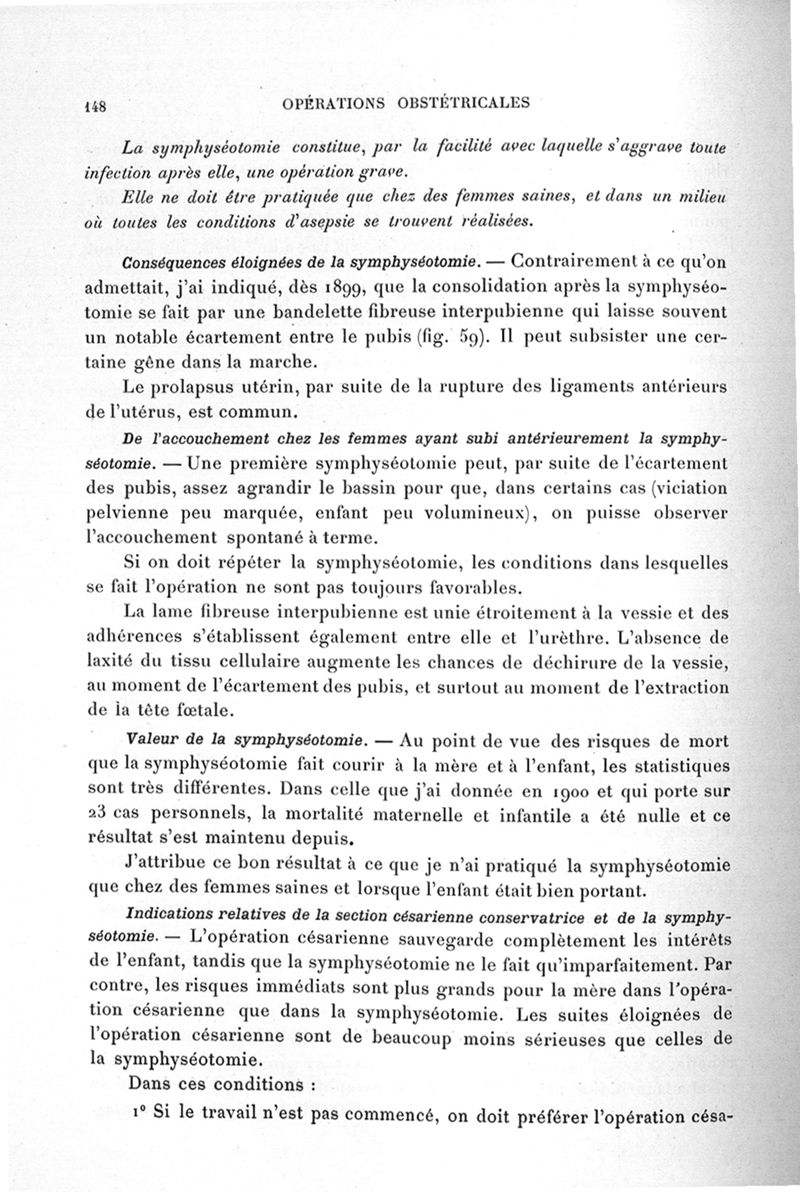 148 OPÉRATIONS OBSTÉTRICALES

La symphyséotomie constitue, par la facilité avec laquelle s'aggrave toute infection après elle, une opération grave.

Elle ne doit être pratiquée que chez des femmes saines, et dans un milieu où toutes les conditions d'asepsie se trouvent réalisées.

Conséquences éloignées de la symphyséotomie. — Contrairement à ce qu'on admettait, j'ai indiqué, dès 1899, que la consolidation après la symphyséotomie se fait par une bandelette fibreuse interpubienne qui laisse souvent un notable écartement entre le pubis (fig. 59). Il peut subsister une certaine gêne dans la marche.

Le prolapsus utérin, par suite de la rupture des ligaments antérieurs de l'utérus, est commun.

De l'accouchement chez les femmes ayant subi antérieurement la symphyséotomie. — Une première symphyséotomie peut, par suite de l'écartement des pubis, assez agrandir le bassin pour que, dans certains cas (viciation pelvienne peu marquée, enfant peu volumineux), on puisse observer l'accouchement spontané à terme.

Si on doit répéter la symphyséotomie, les conditions dans lesquelles se fait l'opération ne sont pas toujours favorables.

La lame fibreuse interpubienne est unie étroitement à la vessie et des adhérences s'établissent également entre elle et l'urèthre. L'absence de laxité du tissu cellulaire augmente les chances de déchirure de la vessie, au moment de l'écartement des pubis, et surtout au moment de l'extraction de la tête fœtale.

Valeur de la symphyséotomie. — Au point de vue des risques de mort que la symphyséotomie fait courir à la mère et à l'enfant, les statistiques sont très différentes. Dans celle que j'ai donnée en 1900 et qui porte sur 23 cas personnels, la mortalité maternelle et infantile a été nulle et ce résultat s'est maintenu depuis.

J'attribue ce bon résultat à ce que je n'ai pratiqué la symphyséotomie que chez des femmes saines et lorsque l'enfant était bien portant.

Indications relatives de la section césarienne conservatrice et de la symphyséotomie. — L'opération césarienne sauvegarde complètement les intérêts de l'enfant, tandis que la symphyséotomie ne le fait qu'imparfaitement. Par contre, les risques immédiats sont plus grands pour la mère dans l'opération césarienne que dans la symphyséotomie. Les suites éloignées de l'opération césarienne sont de beaucoup moins sérieuses que celles de la symphyséotomie.

Dans ces conditions :

1° Si le travail n'est pas commencé, on doit préférer l'opération césa-